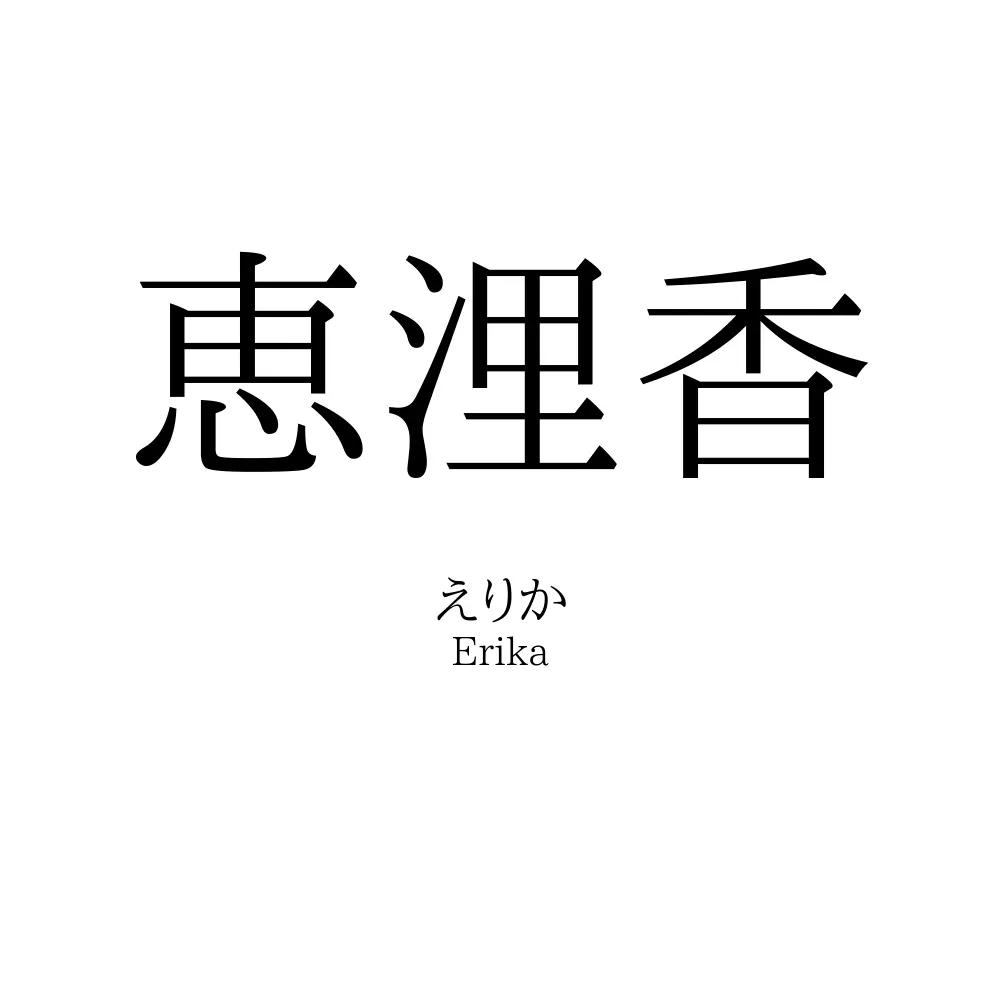 恵浬香

えりか
Erika